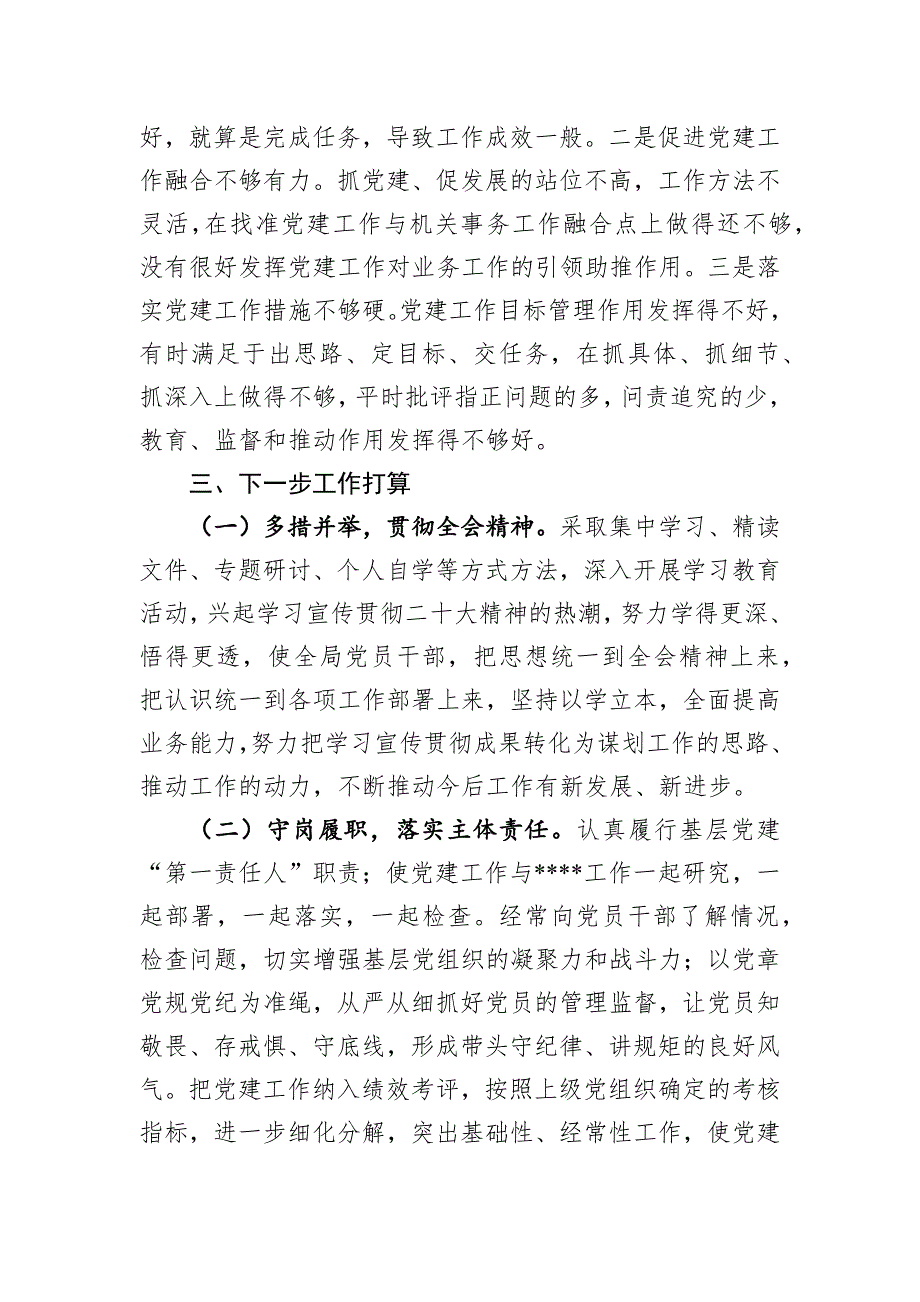 好，就算是完成任务，导致工作成效一般。二是促进党建工作融合不够有力。抓党建、促发展的站位不高，工作方法不灵活，在找准党建工作与机关事务工作融合点上做得还不够，没有很好发挥党建工作对业务工作的引领助推作用。三是落实党建工作措施不够硬。党建工作目标管理作用发挥得不好，有时满足于出思路、定目标、交任务，在抓具体、抓细节、抓深入上做得不够，平时批评指正问题的多，问责追究的少，教育、监督和推动作用发挥得不够好。

三、下一步工作打算

（一）多措并举，贯彻全会精神。采取集中学习、精读文件、专题研讨、个人自学等方式方法，深入开展学习教育活动，兴起学习宣传贯彻二十大精神的热潮，努力学得更深、悟得更透，使全局党员干部，把思想统一到全会精神上来，把认识统一到各项工作部署上来，坚持以学立本，全面提高业务能力，努力把学习宣传贯彻成果转化为谋划工作的思路、推动工作的动力，不断推动今后工作有新发展、新进步。

（二）守岗履职，落实主体责任。认真履行基层党建“第一责任人”职责；使党建工作与****工作一起研究，一起部署，一起落实，一起检查。经常向党员干部了解情况，检查问题，切实增强基层党组织的凝聚力和战斗力；以党章党规党纪为准绳，从严从细抓好党员的管理监督，让党员知敬畏、存戒惧、守底线，形成带头守纪律、讲规矩的良好风气。把党建工作纳入绩效考评，按照上级党组织确定的考核指标，进一步细化分解，突出基础性、经常性工作，使党建